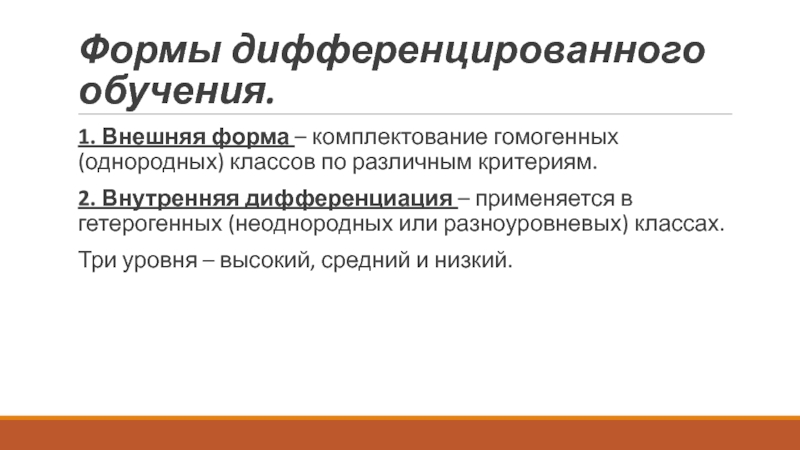 Формы дифференцированного обучения.

1. Внешняя форма – комплектование гомогенных (однородных) классов по различным критериям.

2. Внутренняя дифференциация – применяется в гетерогенных (неоднородных или разноуровневых) классах.

Три уровня – высокий, средний и низкий.